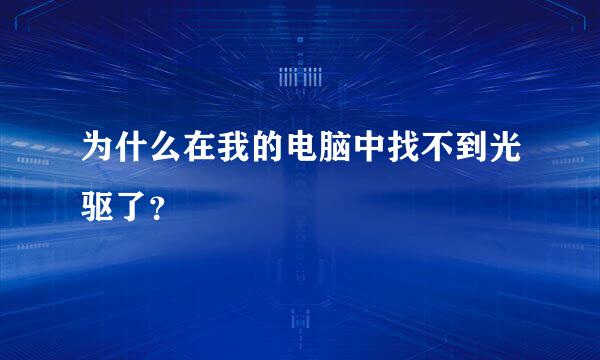 为什么在我的电脑中找不到光驱了？